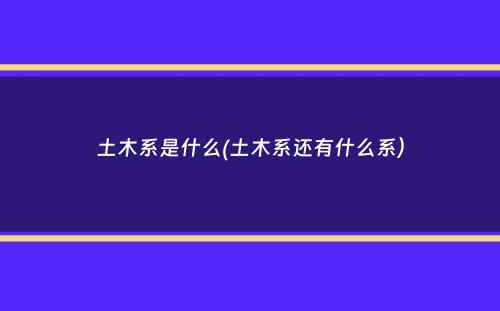 土木系是什么(土木系还有什么系)